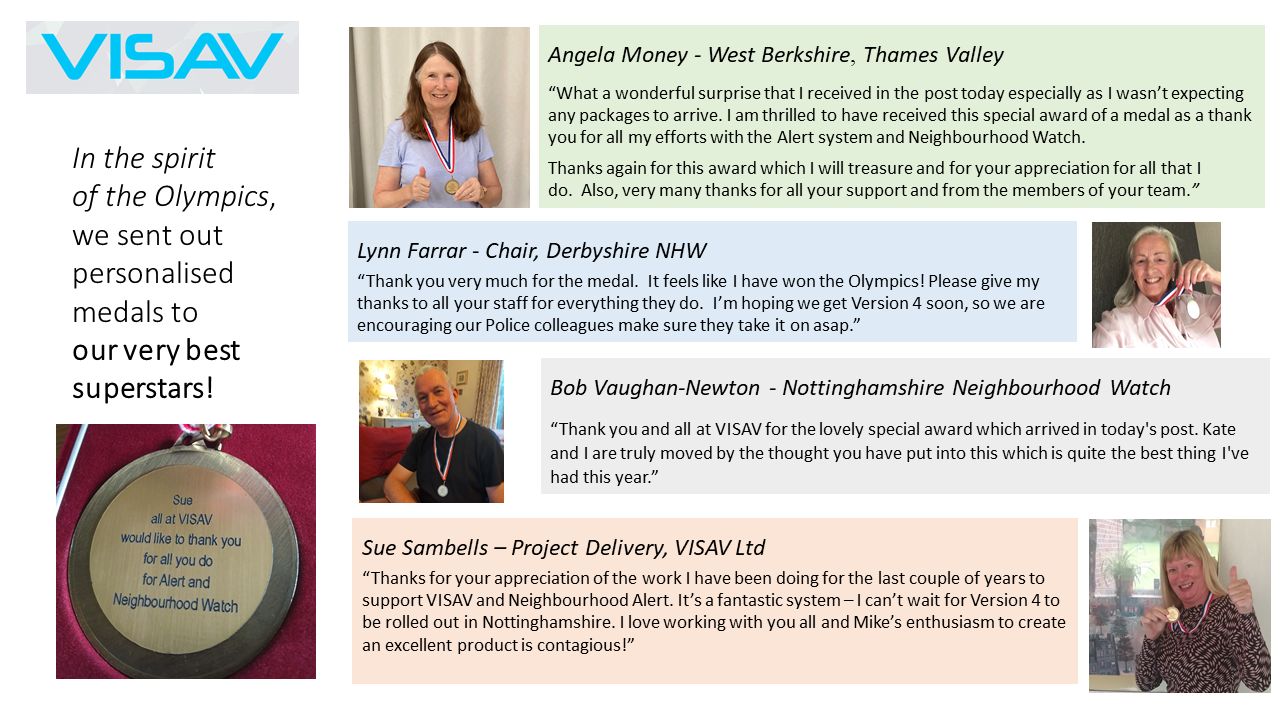 VISAV

In the spirit of the Olympics, we sent out personalised medals to our very best superstars!

Sue
all at VISAV
would like to thank you
for all you do
for Alert and
Neighbourhood Watch

Angela Money - West Berkshire, Thames Valley

"What a wonderful surprise that I received in the post today especially as I wasn't expecting any packages to arrive. I am thrilled to have received this special award of a medal as a thank you for all my efforts with the Alert system and Neighbourhood Watch.

Thanks again for this award which I will treasure and for your appreciation for all that I do. Also, very many thanks for all your support and from the members of your team."

Lynn Farrar - Chair, Derbyshire NHW

"Thank you very much for the medal. It feels like I have won the Olympics! Please give my thanks to all your staff for everything they do. I'm hoping we get Version 4 soon, so we are encouraging our Police colleagues make sure they take it on asap."

Bob Vaughan-Newton - Nottinghamshire Neighbourhood Watch

"Thank you and all at VISAV for the lovely special award which arrived in today's post. Kate and I are truly moved by the thought you have put into this which is quite the best thing I've had this year."

Sue Sambells – Project Delivery, VISAV Ltd

"Thanks for your appreciation of the work I have been doing for the last couple of years to support VISAV and Neighbourhood Alert. It's a fantastic system – I can't wait for Version 4 to be rolled out in Nottinghamshire. I love working with you all and Mike's enthusiasm to create an excellent product is contagious!"